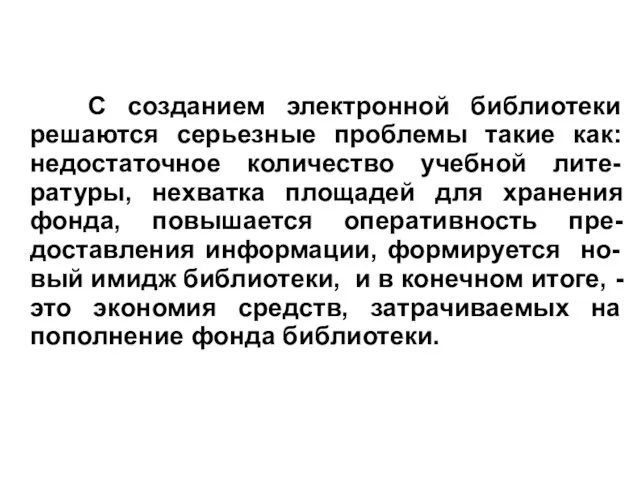 С созданием электронной библиотеки решаются серьезные проблемы такие как: недостаточное количество учебной литературы, нехватка площадей для хранения фонда, повышается оперативность предоставления информации, формируется новый имидж библиотеки, и в конечном итоге, - это экономия средств, затрачиваемых на пополнение фонда библиотеки.